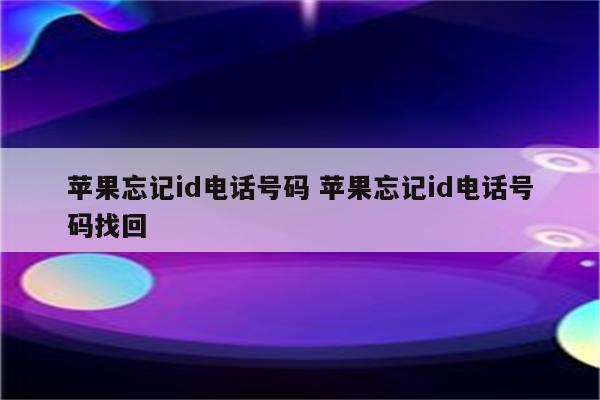 苹果忘记id电话号码 苹果忘记id电话号码找回